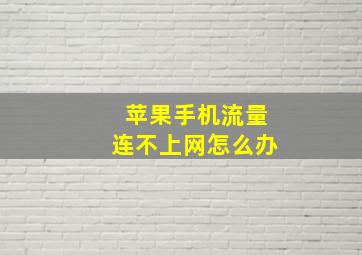 苹果手机流量
连不上网怎么办